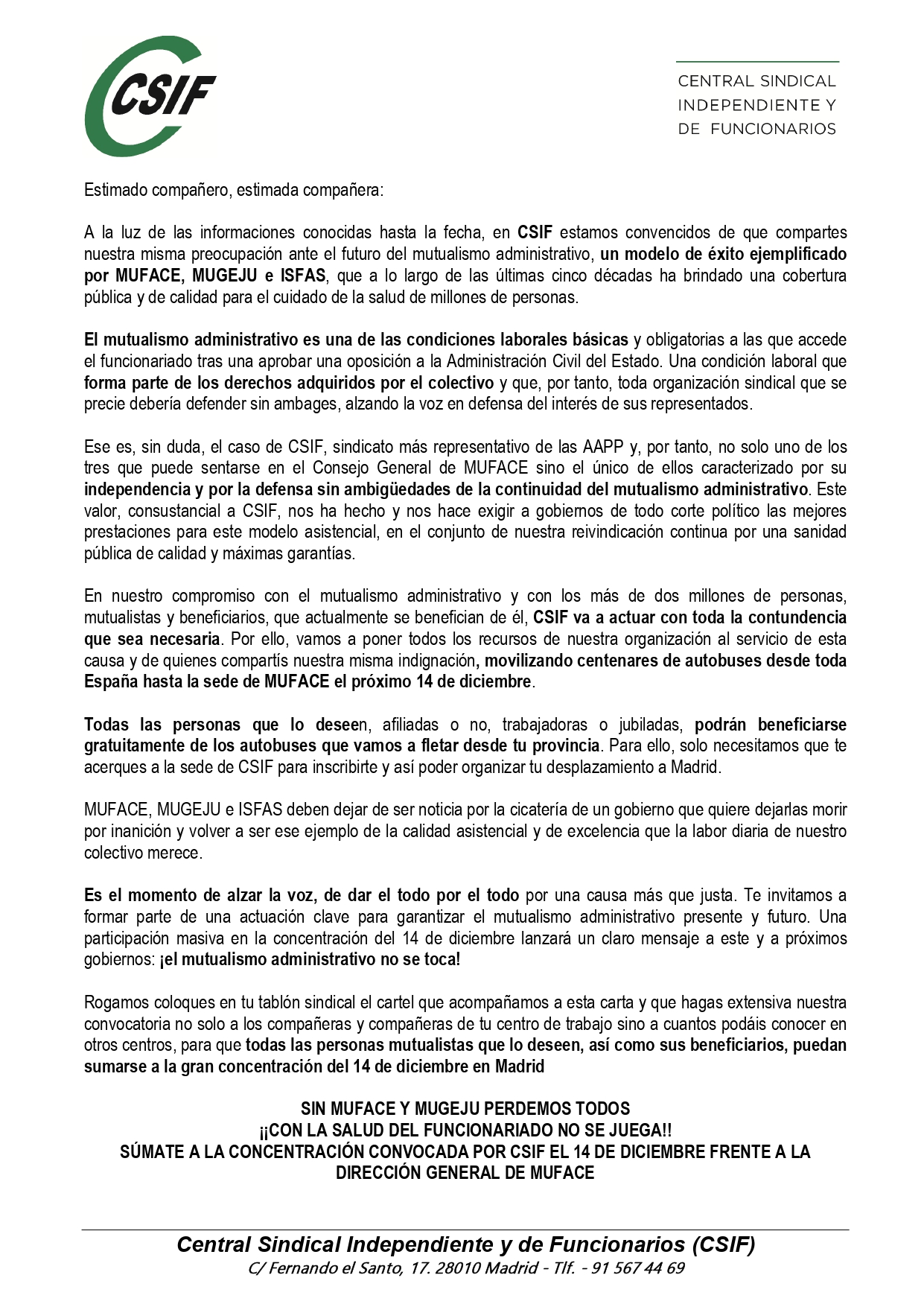 CSIF

CENTRAL SINDICAL INDEPENDIENTE Y DE FUNCIONARIOS

Estimado compañero, estimada compañera:

A la luz de las informaciones conocidas hasta la fecha, en CSIF estamos convencidos de que compartes nuestra misma preocupación ante el futuro del mutualismo administrativo, un modelo de éxito ejemplificado por MUFACE, MUGEJU e ISFAS, que a lo largo de las últimas cinco décadas ha brindado una cobertura pública y de calidad para el cuidado de la salud de millones de personas.

El mutualismo administrativo es una de las condiciones laborales básicas y obligatorias a las que accede el funcionariado tras una aprobar una oposición a la Administración Civil del Estado. Una condición laboral que forma parte de los derechos adquiridos por el colectivo y que, por tanto, toda organización sindical que se precie debería defender sin ambages, alzando la voz en defensa del interés de sus representados.

Ese es, sin duda, el caso de CSIF, sindicato más representativo de las AAPP y, por tanto, no solo uno de los tres que puede sentarse en el Consejo General de MUFACE sino el único de ellos caracterizado por su independencia y por la defensa sin ambigüedades de la continuidad del mutualismo administrativo. Este valor, consustancial a CSIF, nos ha hecho y nos hace exigir a gobiernos de todo corte político las mejores prestaciones para este modelo asistencial, en el conjunto de nuestra reivindicación continua por una sanidad pública de calidad y máximas garantías.

En nuestro compromiso con el mutualismo administrativo y con los más de dos millones de personas, mutualistas y beneficiarios, que actualmente se benefician de él, CSIF va a actuar con toda la contundencia que sea necesaria. Por ello, vamos a poner todos los recursos de nuestra organización al servicio de esta causa y de quienes compartís nuestra misma indignación, movilizando centenares de autobuses desde toda España hasta la sede de MUFACE el próximo 14 de diciembre.

Todas las personas que lo deseen, afiliadas o no, trabajadoras o jubiladas, podrán beneficiarse gratuitamente de los autobuses que vamos a fletar desde tu provincia. Para ello, solo necesitamos que te acerques a la sede de CSIF para inscribirte y así poder organizar tu desplazamiento a Madrid.

MUFACE, MUGEJU e ISFAS deben dejar de ser noticia por la cicatería de un gobierno que quiere dejarlas morir por inanición y volver a ser ese ejemplo de la calidad asistencial y de excelencia que la labor diaria de nuestro colectivo merece.

Es el momento de alzar la voz, de dar el todo por el todo por una causa más que justa. Te invitamos a formar parte de una actuación clave para garantizar el mutualismo administrativo presente y futuro. Una participación masiva en la concentración del 14 de diciembre lanzará un claro mensaje a este y a próximos gobiernos: ¡el mutualismo administrativo no se toca!

Rogamos coloques en tu tablón sindical el cartel que acompañamos a esta carta y que hagas extensiva nuestra convocatoria no solo a los compañeras y compañeras de tu centro de trabajo sino a cuantos podáis conocer en otros centros, para que todas las personas mutualistas que lo deseen, así como sus beneficiarios, puedan sumarse a la gran concentración del 14 de diciembre en Madrid

SIN MUFACE Y MUGEJU PERDEMOS TODOS
¡¡CON LA SALUD DEL FUNCIONARIADO NO SE JUEGA!!
SÚMATE A LA CONCENTRACIÓN CONVOCADA POR CSIF EL 14 DE DICIEMBRE FRENTE A LA DIRECCIÓN GENERAL DE MUFACE

Central Sindical Independiente y de Funcionarios (CSIF)
C/ Fernando el Santo, 17. 28010 Madrid - Tlf. - 91 567 44 69